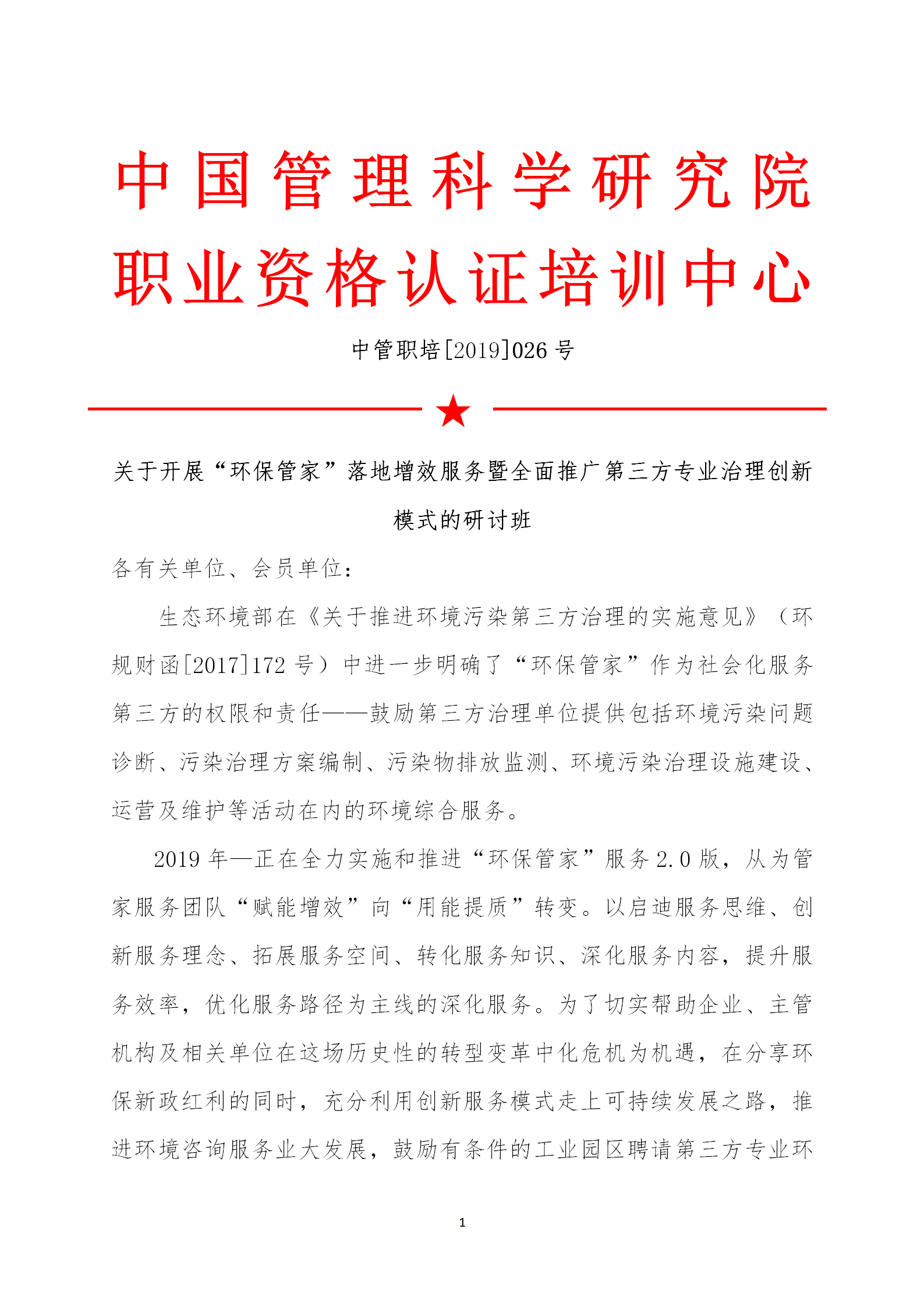 中国管理科学研究院
职业资格认证培训中心

中管职培[2019]026 号

关于开展“环保管家”落地增效服务暨全面推广第三方专业治理创新模式的研讨班

各有关单位、会员单位：

生态环境部在《关于推进环境污染第三方治理的实施意见》（环规财函[2017]172 号）中进一步明确了“环保管家”作为社会化服务第三方的权限和责任——鼓励第三方治理单位提供包括环境污染问题诊断、污染治理方案编制、污染物排放监测、环境污染治理设施建设、运营及维护等活动在内的环境综合服务。

2019 年—正在全力实施和推进“环保管家”服务 2.0 版，从为管家服务团队“赋能增效”向“用能提质”转变。以启迪服务思维、创新服务理念、拓展服务空间、转化服务知识、深化服务内容，提升服务效率，优化服务路径为主线的深化服务。为了切实帮助企业、主管机构及相关单位在这场历史性的转型变革中化危机为机遇，在分享环保新政红利的同时，充分利用创新服务模式走上可持续发展之路，推进环境咨询服务业大发展，鼓励有条件的工业园区聘请第三方专业环

1